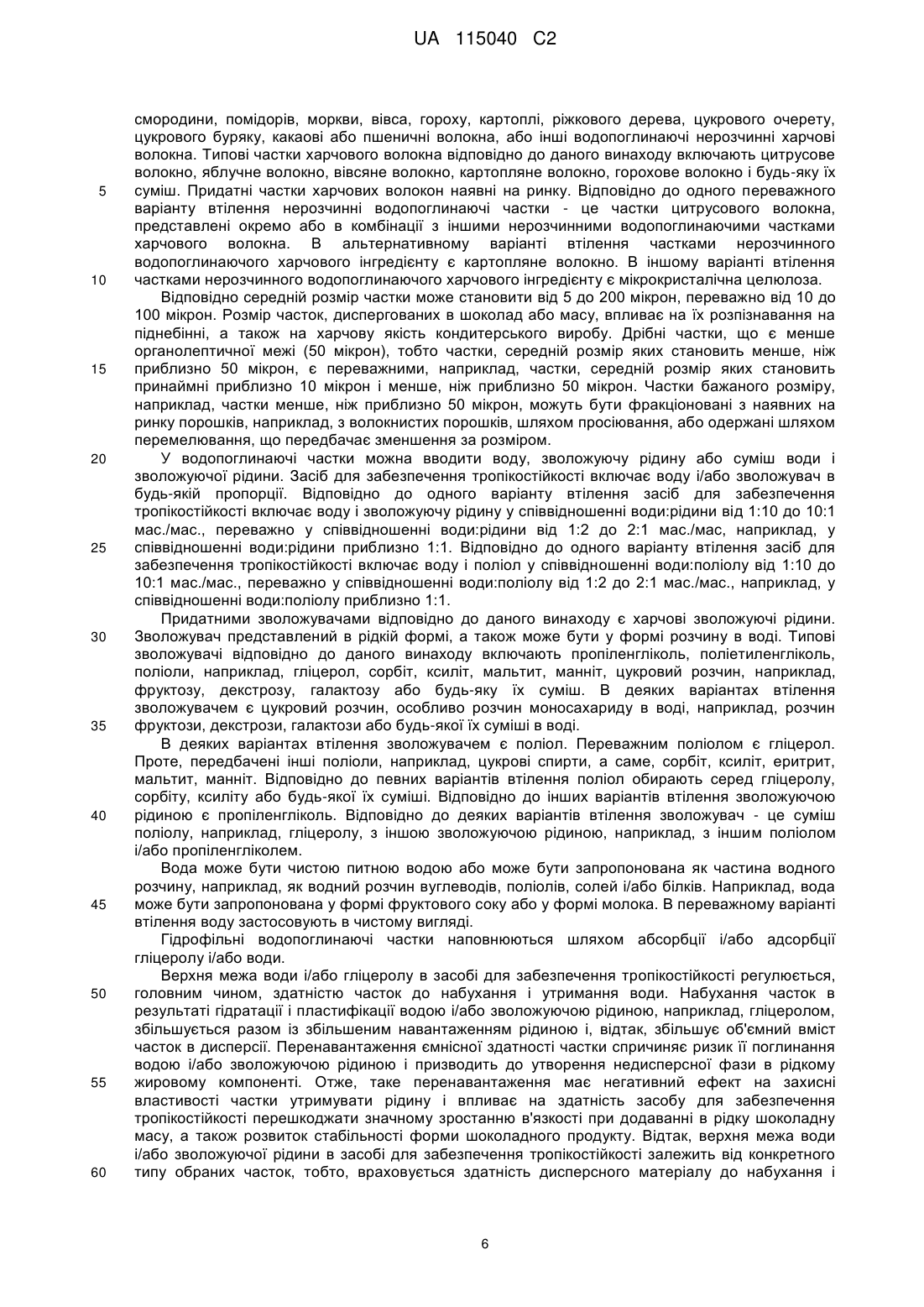 UA 115040 C2

смородини, помідорів, моркви, вівса, гороху, картоплі, ріжкового дерева, цукрового очерету, цукрового буряку, какаові або пшеничні волокна, або інші водопоглинаючі нерозчинні харчові волокна. Типові частки харчового волокна відповідно до даного винаходу включають цитрусове волокно, яблучне волокно, вівсяне волокно, картопляне волокно, горохове волокно і будь-яку їх
5 суміш. Придатні частки харчових волокон наявні на ринку. Відповідно до одного переважного варіанту втілення нерозчинні водопоглинаючі частки - це частки цитрусового волокна, представлені окремо або в комбінації з іншими нерозчинними водопоглинаючими частками харчового волокна. В альтернативному варіанті втілення частками нерозчинного водопоглинаючого харчового інгредієнту є картопляне волокно. В іншому варіанті втілення
10 частками нерозчинного водопоглинаючого харчового інгредієнту є мікрокристалічна целюлоза.

Відповідно середній розмір частки може становити від 5 до 200 мікрон, переважно від 10 до 100 мікрон. Розмір часток, диспергованих в шоколад або масу, впливає на їх розпізнавання на піднебінні, а також на харчову якість кондитерського виробу. Дрібні частки, що є менше органолептичної межі (50 мікрон), тобто частки, середній розмір яких становить менше, ніж
15 приблизно 50 мікрон, є переважними, наприклад, частки, середній розмір яких становить принаймні приблизно 10 мікрон і менше, ніж приблизно 50 мікрон. Частки бажаного розміру, наприклад, частки менше, ніж приблизно 50 мікрон, можуть бути фракціоновані з наявних на ринку порошків, наприклад, з волокнистих порошків, шляхом просіювання, або одержані шляхом перемелювання, що передбачає зменшення за розміром.
20 У водопоглинаючі частки можна вводити воду, зволожуючу рідину або суміш води і зволожуючої рідини. Засіб для забезпечення тропікостійкості включає воду і/або зволожувач в будь-якій пропорції. Відповідно до одного варіанту втілення засіб для забезпечення тропікостійкості включає воду і зволожуючу рідину у співвідношенні води:рідини від 1:10 до 10:1 мас./мас., переважно у співвідношенні води:рідини від 1:2 до 2:1 мас./мас, наприклад, у
25 співвідношенні води:рідини приблизно 1:1. Відповідно до одного варіанту втілення засіб для забезпечення тропікостійкості включає воду і поліол у співвідношенні води:поліолу від 1:10 до 10:1 мас./мас., переважно у співвідношенні води:поліолу від 1:2 до 2:1 мас./мас., наприклад, у співвідношенні води:поліолу приблизно 1:1.

Придатними зволожувачами відповідно до даного винаходу є харчові зволожуючі рідини.
30 Зволожувач представлений в рідкій формі, а також може бути у формі розчину в воді. Типові зволожувачі відповідно до даного винаходу включають пропіленгліколь, поліетиленгліколь, поліоли, наприклад, гліцерол, сорбіт, ксиліт, мальтит, манніт, цукровий розчин, наприклад, фруктозу, декстрозу, галактозу або будь-яку їх суміш. В деяких варіантах втілення зволожувачем є цукровий розчин, особливо розчин моносахариду в воді, наприклад, розчин
35 фруктози, декстрози, галактози або будь-якої їх суміші в воді.

В деяких варіантах втілення зволожувачем є поліол. Переважним поліолом є гліцерол. Проте, передбачені інші поліоли, наприклад, цукрові спирти, а саме, сорбіт, ксиліт, еритрит, мальтит, манніт. Відповідно до певних варіантів втілення поліол обирають серед гліцеролу, сорбіту, ксиліту або будь-якої їх суміші. Відповідно до інших варіантів втілення зволожуючою
40 рідиною є пропіленгліколь. Відповідно до деяких варіантів втілення зволожувач - це суміш поліолу, наприклад, гліцеролу, з іншою зволожуючою рідиною, наприклад, з іншим поліолом і/або пропіленгліколем.

Вода може бути чистою питною водою або може бути запропонована як частина водного розчину, наприклад, як водний розчин вуглеводів, поліолів, солей і/або білків. Наприклад, вода
45 може бути запропонована у формі фруктового соку або у формі молока. В переважному варіанті втілення воду застосовують в чистому вигляді.

Гідрофільні водопоглинаючі частки наповнюються шляхом абсорбції і/або адсорбції гліцеролу і/або води.

Верхня межа води і/або гліцеролу в засобі для забезпечення тропікостійкості регулюється,
50 головним чином, здатністю часток до набухання і утримання води. Набухання часток в результаті гідратації і пластифікації водою і/або зволожуючою рідиною, наприклад, гліцеролом, збільшується разом із збільшеним навантаженням рідиною і, відтак, збільшує об'ємний вміст часток в дисперсії. Перенавантаження ємнісної здатності частки спричиняє ризик її поглинання водою і/або зволожуючою рідиною і призводить до утворення недисперсної фази в рідкому
55 жировому компоненті. Отже, таке перенавантаження має негативний ефект на захисні властивості частки утримувати рідину і впливає на здатність засобу для забезпечення тропікостійкості перешкоджати значному зростанню в'язкості при додаванні в рідку шоколадну масу, а також розвиток стабільності форми шоколадного продукту. Відтак, верхня межа води і/або зволожуючої рідини в засобі для забезпечення тропікостійкості залежить від конкретного
60 типу обраних часток, тобто, враховується здатність дисперсного матеріалу до набухання і

6